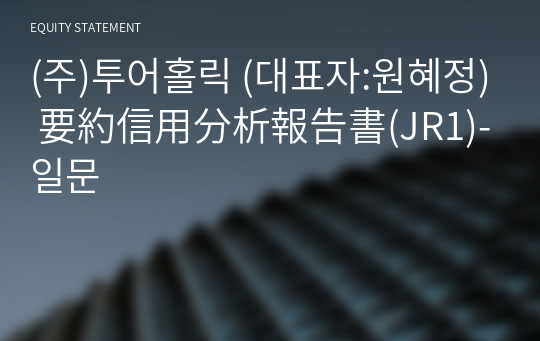 EQUITY STATEMENT

(주)투어홀릭 (대표자:원혜정) 要約信用分析報告書(JR1)-일문